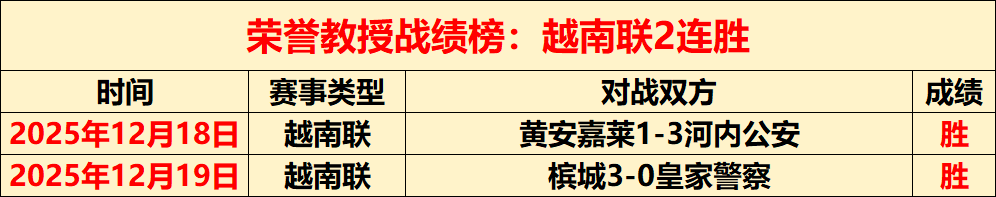 荣誉教授战绩榜：越南联2连胜

| 时间 | 赛事类型 | 对战双方 | 成绩 |
|---|---|---|---|
| 2025年12月18日 | 越南联 | 黄安嘉莱1-3河内公安 | 胜 |
| 2025年12月19日 | 越南联 | 槟城3-0皇家警察 | 胜 |